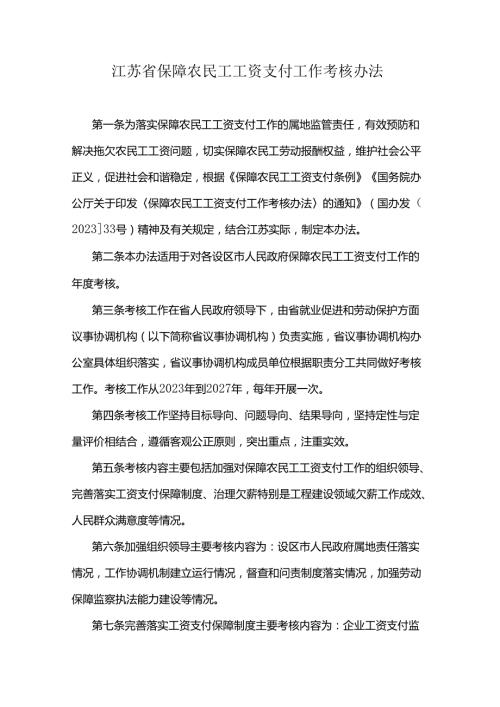 江苏省保障农民工工资支付工作考核办法

第一条为落实保障农民工工资支付工作的属地监管责任，有效预防和解决拖欠农民工工资问题，切实保障农民工劳动报酬权益，维护社会公平正义，促进社会和谐稳定，根据《保障农民工工资支付条例》《国务院办公厅关于印发〈保障农民工工资支付工作考核办法〉的通知》（国办发〔2023〕33号）精神及有关规定，结合江苏实际，制定本办法。

第二条本办法适用于对各设区市人民政府保障农民工工资支付工作的年度考核。

第三条考核工作在省人民政府领导下，由省就业促进和劳动保护方面议事协调机构（以下简称省议事协调机构）负责实施，省议事协调机构办公室具体组织落实，省议事协调机构成员单位根据职责分工共同做好考核工作。考核工作从2023年到2027年，每年开展一次。

第四条考核工作坚持目标导向、问题导向、结果导向，坚持定性与定量评价相结合，遵循客观公正原则，突出重点，注重实效。

第五条考核内容主要包括加强对保障农民工工资支付工作的组织领导、完善落实工资支付保障制度、治理欠薪特别是工程建设领域欠薪工作成效、人民群众满意度等情况。

第六条加强组织领导主要考核内容为：设区市人民政府属地责任落实情况，工作协调机制建立运行情况，督查和问责制度落实情况，加强劳动保障监察执法能力建设等情况。

第七条完善落实工资支付保障制度主要考核内容为：企业工资支付监